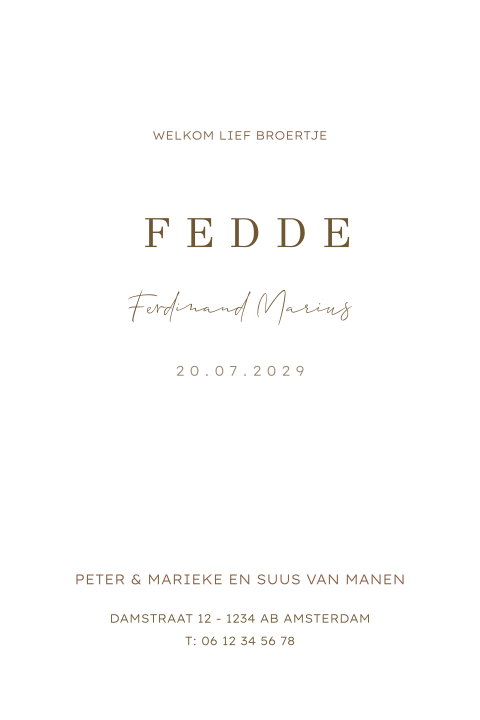 WELKOM LIEF BROERTJE

FEDDE

Ferdinand Marius

20.07.2029

PETER & MARIEKE EN SUUS VAN MANEN

DAMSTRAAT 12 - 1234 AB AMSTERDAM
T: 06 12 34 56 78